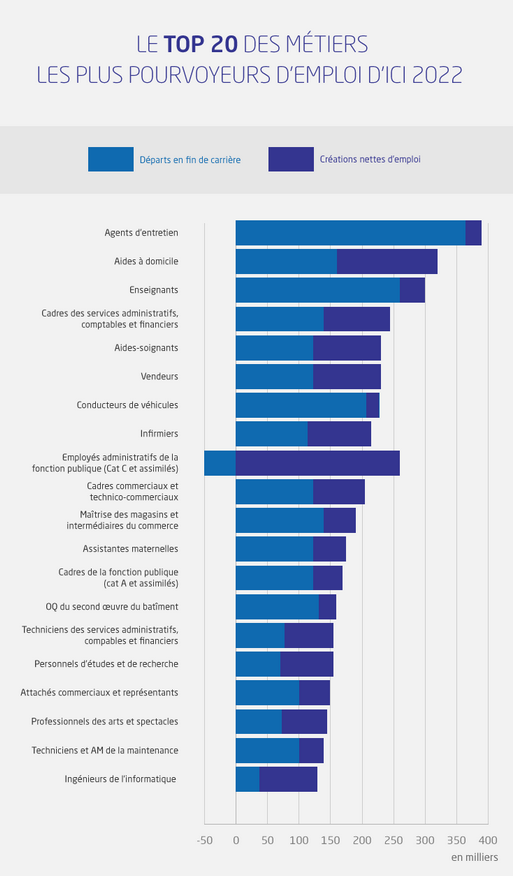 LE TOP 20 DES MÉTIERS
LES PLUS POURVOYEURS D'EMPLOI D'ICI 2022

Départs en fin de carrière

Créations nettes d'emploi

Agents d'entretien

Aides à domicile

Enseignants

Cadres des services administratifs, comptables et financiers

Aides-soignants

Vendeurs

Conducteurs de véhicules

Infirmiers

Employés administratifs de la fonction publique (Cat C et assimilés)

Cadres commerciaux et technico-commerciaux

Maîtrise des magasins et intermédiaires du commerce

Assistantes maternelles

Cadres de la fonction publique (cat A et assimilés)

OQ du second œuvre du batîment

Techniciens des services administratifs, compables et financiers

Personnels d'études et de recherche

Attachés commerciaux et représentants

Professionnels des arts et spectacles

Techniciens et AM de la maintenance

Ingénieurs de l'informatique

-50 0 50 100 150 200 250 300 350 400

en milliers